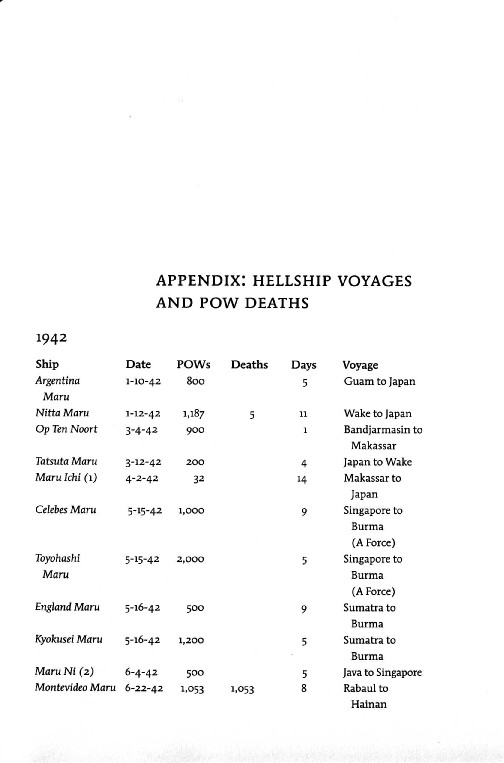 APPENDIX: HELLSHIP VOYAGES AND POW DEATHS

1942

| Ship | Date | POWs | Deaths | Days | Voyage |
|---|---|---|---|---|---|
| Argentina Maru | 1-10-42 | 800 | | 5 | Guam to Japan |
| Nitta Maru | 1-12-42 | 1,187 | 5 | 11 | Wake to Japan |
| Op Ten Noort | 3-4-42 | 900 | | 1 | Bandjarmasin to Makassar |
| Tatsuta Maru | 3-12-42 | 200 | | 4 | Japan to Wake |
| Maru Ichi (1) | 4-2-42 | 32 | | 14 | Makassar to Japan |
| Celebes Maru | 5-15-42 | 1,000 | | 9 | Singapore to Burma (A Force) |
| Toyohashi Maru | 5-15-42 | 2,000 | | 5 | Singapore to Burma (A Force) |
| England Maru | 5-16-42 | 500 | | 9 | Sumatra to Burma |
| Kyokusei Maru | 5-16-42 | 1,200 | | 5 | Sumatra to Burma |
| Maru Ni (2) | 6-4-42 | 500 | | 5 | Java to Singapore |
| Montevideo Maru | 6-22-42 | 1,053 | 1,053 | 8 | Rabaul to Hainan |